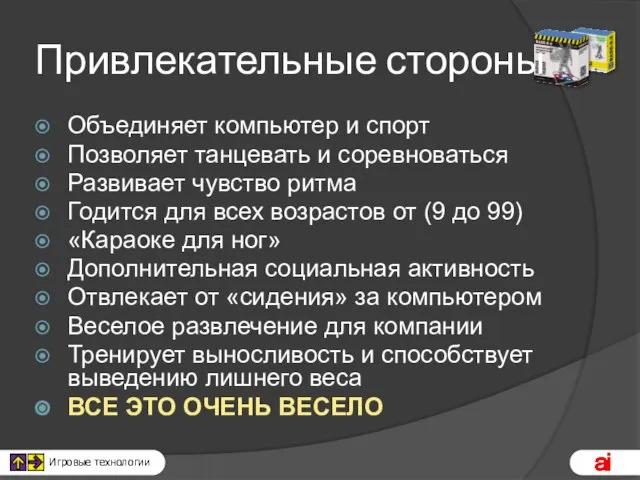 Привлекательные стороны

Объединяет компьютер и спорт
Позволяет танцевать и соревноваться
Развивает чувство ритма
Годится для всех возрастов от (9 до 99)
«Караоке для ног»
Дополнительная социальная активность
Отвлекает от «сидения» за компьютером
Веселое развлечение для компании
Тренирует выносливость и способствует выведению лишнего веса
ВСЕ ЭТО ОЧЕНЬ ВЕСЕЛО

Игровые технологии

ai